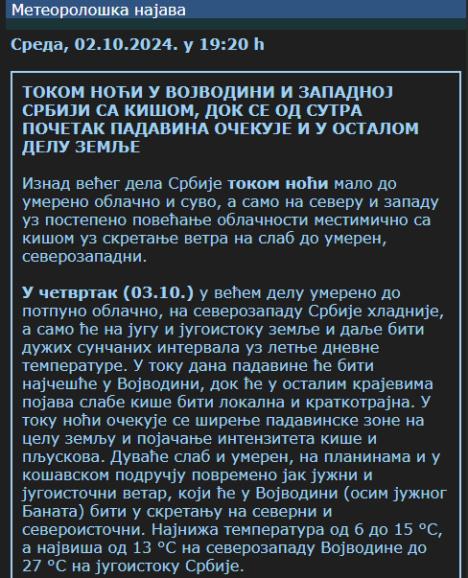 Метеоролошка најава

Среда, 02.10.2024. у 19:20 h

ТОКОМ НОЋИ У ВОЈВОДИНИ И ЗАПАДНОЈ СРБИЈИ СА КИШОМ, ДОК СЕ ОД СУТРА ПОЧЕТАК ПАДАВИНА ОЧЕКУЈЕ И У ОСТАЛОМ ДЕЛУ ЗЕМЉЕ

Изнад већег дела Србије током ноћи мало до умерено облачно и суво, а само на северу и западу уз постепено повећање облачности местимично са кишом уз скретање ветра на слаб до умерен, северозападни.

У четвртак (03.10.) у већем делу умерено до потпуно облачно, на северозападу Србије хладније, а само ће на југу и југоистоку земље и даље бити дужих сунчаних интервала уз летње дневне температуре. У току дана падавине ће бити најчешће у Војводини, док ће у осталим крајевима појава слабе кише бити локална и краткотрајна. У току ноћи очекује се ширење падавинске зоне на целу земљу и појачање интензитета кише и пљускова. Дуваће слаб и умерен, на планинама и у кошавском подручју повремено јак јужни и југоисточни ветар, који ће у Војводини (осим јужног Баната) бити у скретању на северни и североисточни. Најнижа температура од 6 до 15 °C, а највиша од 13 °C на северозападу Војводине до 27 °C на југоистоку Србије.